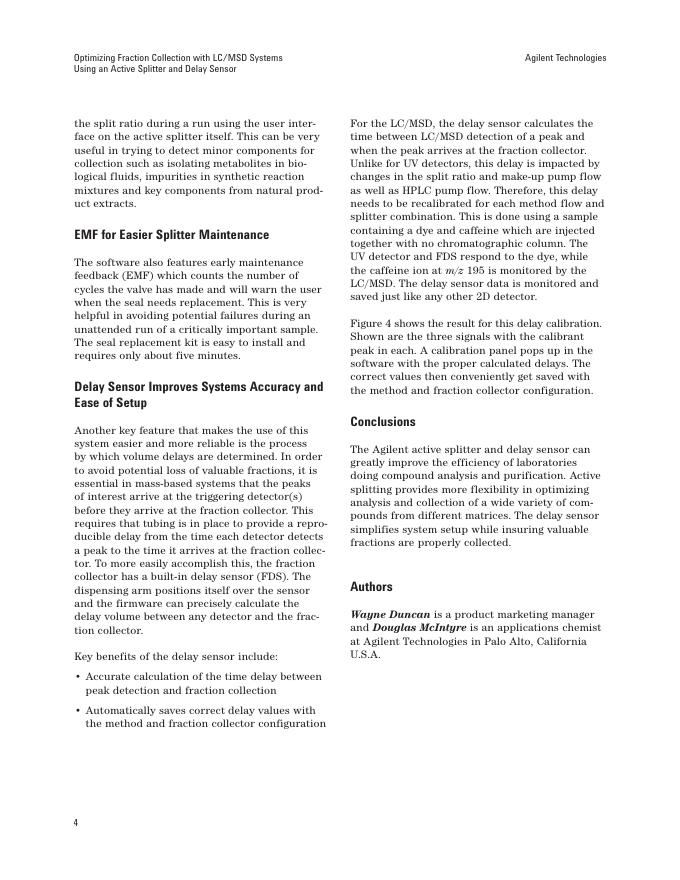 Optimizing Fraction Collection with LC/MSD Systems
Using an Active Splitter and Delay Sensor

Agilent Technologies

the split ratio during a run using the user interface on the active splitter itself. This can be very useful in trying to detect minor components for collection such as isolating metabolites in biological fluids, impurities in synthetic reaction mixtures and key components from natural product extracts.

EMF for Easier Splitter Maintenance

The software also features early maintenance feedback (EMF) which counts the number of cycles the valve has made and will warn the user when the seal needs replacement. This is very helpful in avoiding potential failures during an unattended run of a critically important sample. The seal replacement kit is easy to install and requires only about five minutes.

Delay Sensor Improves Systems Accuracy and Ease of Setup

Another key feature that makes the use of this system easier and more reliable is the process by which volume delays are determined. In order to avoid potential loss of valuable fractions, it is essential in mass-based systems that the peaks of interest arrive at the triggering detector(s) before they arrive at the fraction collector. This requires that tubing is in place to provide a reproducible delay from the time each detector detects a peak to the time it arrives at the fraction collector. To more easily accomplish this, the fraction collector has a built-in delay sensor (FDS). The dispensing arm positions itself over the sensor and the firmware can precisely calculate the delay volume between any detector and the fraction collector.

Key benefits of the delay sensor include:

• Accurate calculation of the time delay between peak detection and fraction collection

• Automatically saves correct delay values with the method and fraction collector configuration

For the LC/MSD, the delay sensor calculates the time between LC/MSD detection of a peak and when the peak arrives at the fraction collector. Unlike for UV detectors, this delay is impacted by changes in the split ratio and make-up pump flow as well as HPLC pump flow. Therefore, this delay needs to be recalibrated for each method flow and splitter combination. This is done using a sample containing a dye and caffeine which are injected together with no chromatographic column. The UV detector and FDS respond to the dye, while the caffeine ion at $m/z$ 195 is monitored by the LC/MSD. The delay sensor data is monitored and saved just like any other 2D detector.

Figure 4 shows the result for this delay calibration. Shown are the three signals with the calibrant peak in each. A calibration panel pops up in the software with the proper calculated delays. The correct values then conveniently get saved with the method and fraction collector configuration.

Conclusions

The Agilent active splitter and delay sensor can greatly improve the efficiency of laboratories doing compound analysis and purification. Active splitting provides more flexibility in optimizing analysis and collection of a wide variety of compounds from different matrices. The delay sensor simplifies system setup while insuring valuable fractions are properly collected.

Authors

Wayne Duncan is a product marketing manager and Douglas McIntyre is an applications chemist at Agilent Technologies in Palo Alto, California U.S.A.

4